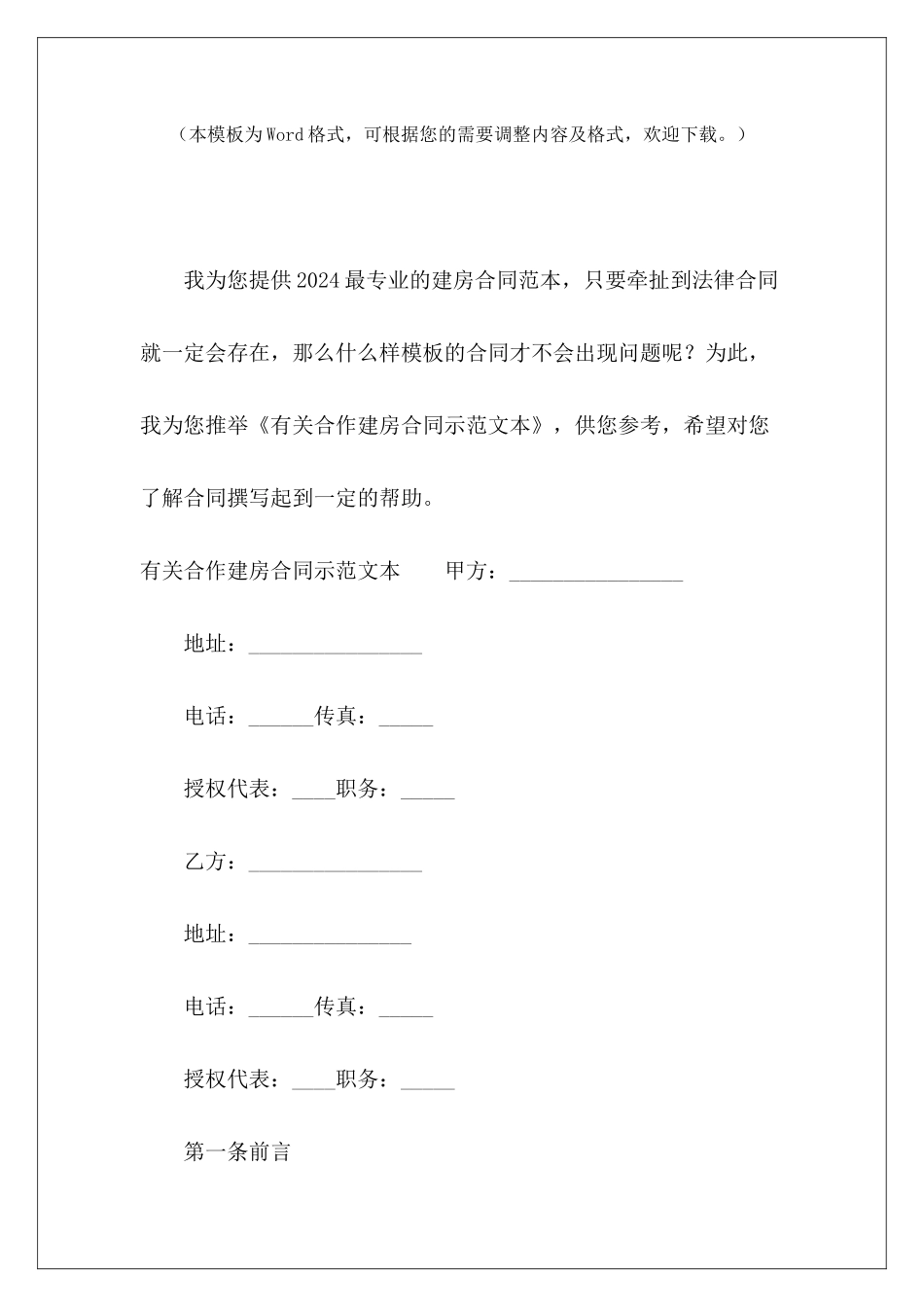 （本模板为Word格式，可根据您的需要调整内容及格式，欢迎下载。）

我为您提供2024最专业的建房合同范本，只要牵扯到法律合同就一定会存在，那么什么样模板的合同才不会出现问题呢？为此，我为您推举《有关合作建房合同示范文本》，供您参考，希望对您了解合同撰写起到一定的帮助。

有关合作建房合同示范文本　　甲方：________________

地址：________________

电话：______传真：_____

授权代表：____职务：_____

乙方：________________

地址：_______________

电话：______传真：_____

授权代表：____职务：_____

第一条前言